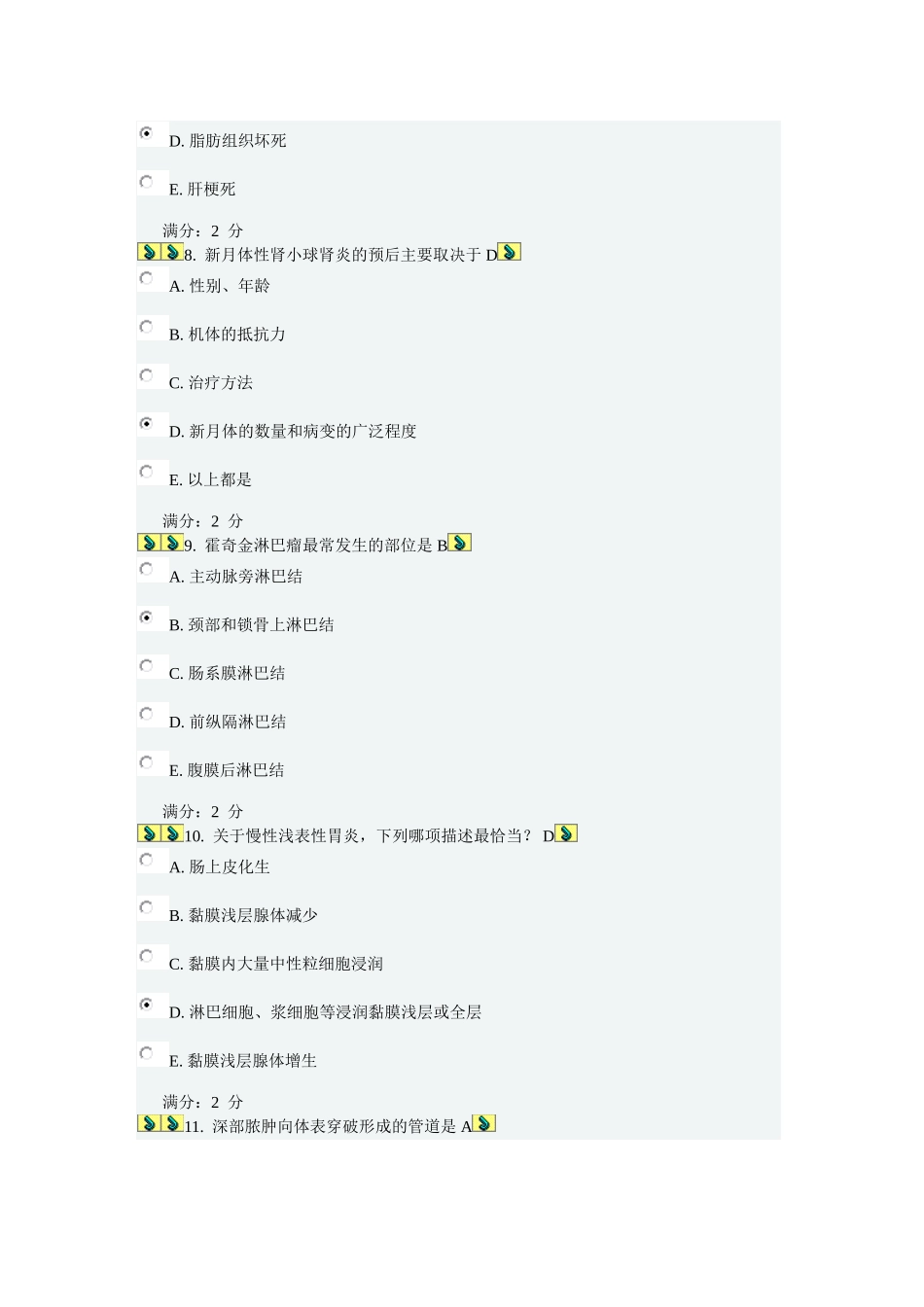 D. 脂肪组织坏死

E. 肝梗死

满分：2 分
8. 新月体性肾小球肾炎的预后主要取决于 D

A. 性别、年龄

B. 机体的抵抗力

C. 治疗方法

D. 新月体的数量和病变的广泛程度

E. 以上都是

满分：2 分
9. 霍奇金淋巴瘤最常发生的部位是 B

A. 主动脉旁淋巴结

B. 颈部和锁骨上淋巴结

C. 肠系膜淋巴结

D. 前纵隔淋巴结

E. 腹膜后淋巴结

满分：2 分
10. 关于慢性浅表性胃炎，下列哪项描述最恰当？ D

A. 肠上皮化生

B. 黏膜浅层腺体减少

C. 黏膜内大量中性粒细胞浸润

D. 淋巴细胞、浆细胞等浸润黏膜浅层或全层

E. 黏膜浅层腺体增生

满分：2 分
11. 深部脓肿向体表穿破形成的管道是 A